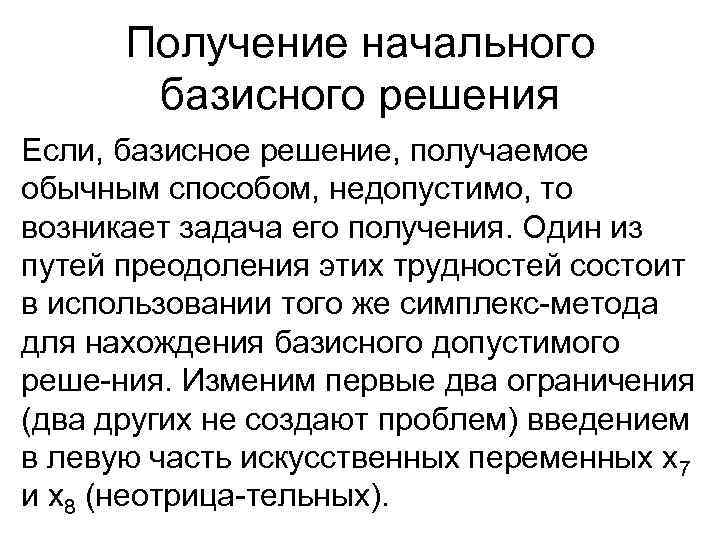 Получение начального базисного решения

Если, базисное решение, получаемое обычным способом, недопустимо, то возникает задача его получения. Один из путей преодоления этих трудностей состоит в использовании того же симплекс-метода для нахождения базисного допустимого реше-ния. Изменим первые два ограничения (два других не создают проблем) введением в левую часть искусственных переменных $x_7$ и $x_8$ (неотрица-тельных).